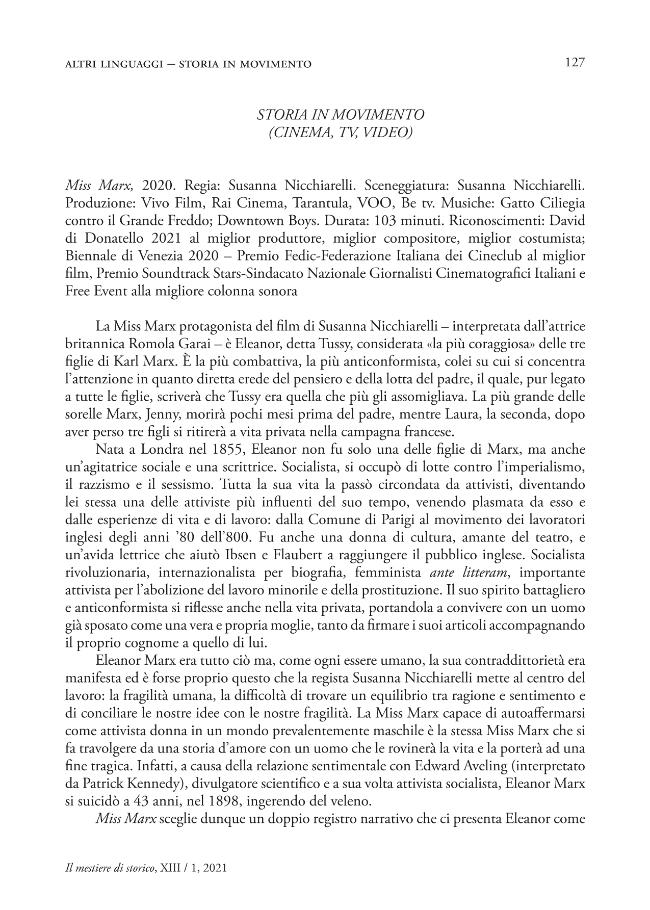 ALTRI LINGUAGGI – STORIA IN MOVIMENTO

127

STORIA IN MOVIMENTO
(CINEMA, TV, VIDEO)

Miss Marx, 2020. Regia: Susanna Nicchiarelli. Sceneggiatura: Susanna Nicchiarelli. Produzione: Vivo Film, Rai Cinema, Tarantula, VOO, Be tv. Musiche: Gatto Ciliegia contro il Grande Freddo; Downtown Boys. Durata: 103 minuti. Riconoscimenti: David di Donatello 2021 al miglior produttore, miglior compositore, miglior costumista; Biennale di Venezia 2020 – Premio Fedic-Federazione Italiana dei Cineclub al miglior film, Premio Soundtrack Stars-Sindacato Nazionale Giornalisti Cinematografici Italiani e Free Event alla migliore colonna sonora

La Miss Marx protagonista del film di Susanna Nicchiarelli – interpretata dall'attrice britannica Romola Garai – è Eleanor, detta Tussy, considerata «la più coraggiosa» delle tre figlie di Karl Marx. È la più combattiva, la più anticonformista, colei su cui si concentra l'attenzione in quanto diretta erede del pensiero e della lotta del padre, il quale, pur legato a tutte le figlie, scriverà che Tussy era quella che più gli assomigliava. La più grande delle sorelle Marx, Jenny, morirà pochi mesi prima del padre, mentre Laura, la seconda, dopo aver perso tre figli si ritirerà a vita privata nella campagna francese.

Nata a Londra nel 1855, Eleanor non fu solo una delle figlie di Marx, ma anche un'agitatrice sociale e una scrittrice. Socialista, si occupò di lotte contro l'imperialismo, il razzismo e il sessismo. Tutta la sua vita la passò circondata da attivisti, diventando lei stessa una delle attiviste più influenti del suo tempo, venendo plasmata da esso e dalle esperienze di vita e di lavoro: dalla Comune di Parigi al movimento dei lavoratori inglesi degli anni '80 dell'800. Fu anche una donna di cultura, amante del teatro, e un'avida lettrice che aiutò Ibsen e Flaubert a raggiungere il pubblico inglese. Socialista rivoluzionaria, internazionalista per biografia, femminista ante litteram, importante attivista per l'abolizione del lavoro minorile e della prostituzione. Il suo spirito battagliero e anticonformista si riflesse anche nella vita privata, portandola a convivere con un uomo già sposato come una vera e propria moglie, tanto da firmare i suoi articoli accompagnando il proprio cognome a quello di lui.

Eleanor Marx era tutto ciò ma, come ogni essere umano, la sua contraddittorietà era manifesta ed è forse proprio questo che la regista Susanna Nicchiarelli mette al centro del lavoro: la fragilità umana, la difficoltà di trovare un equilibrio tra ragione e sentimento e di conciliare le nostre idee con le nostre fragilità. La Miss Marx capace di autoaffermarsi come attivista donna in un mondo prevalentemente maschile è la stessa Miss Marx che si fa travolgere da una storia d'amore con un uomo che le rovinerà la vita e la porterà ad una fine tragica. Infatti, a causa della relazione sentimentale con Edward Aveling (interpretato da Patrick Kennedy), divulgatore scientifico e a sua volta attivista socialista, Eleanor Marx si suicidò a 43 anni, nel 1898, ingerendo del veleno.

Miss Marx sceglie dunque un doppio registro narrativo che ci presenta Eleanor come

Il mestiere di storico, XIII / 1, 2021